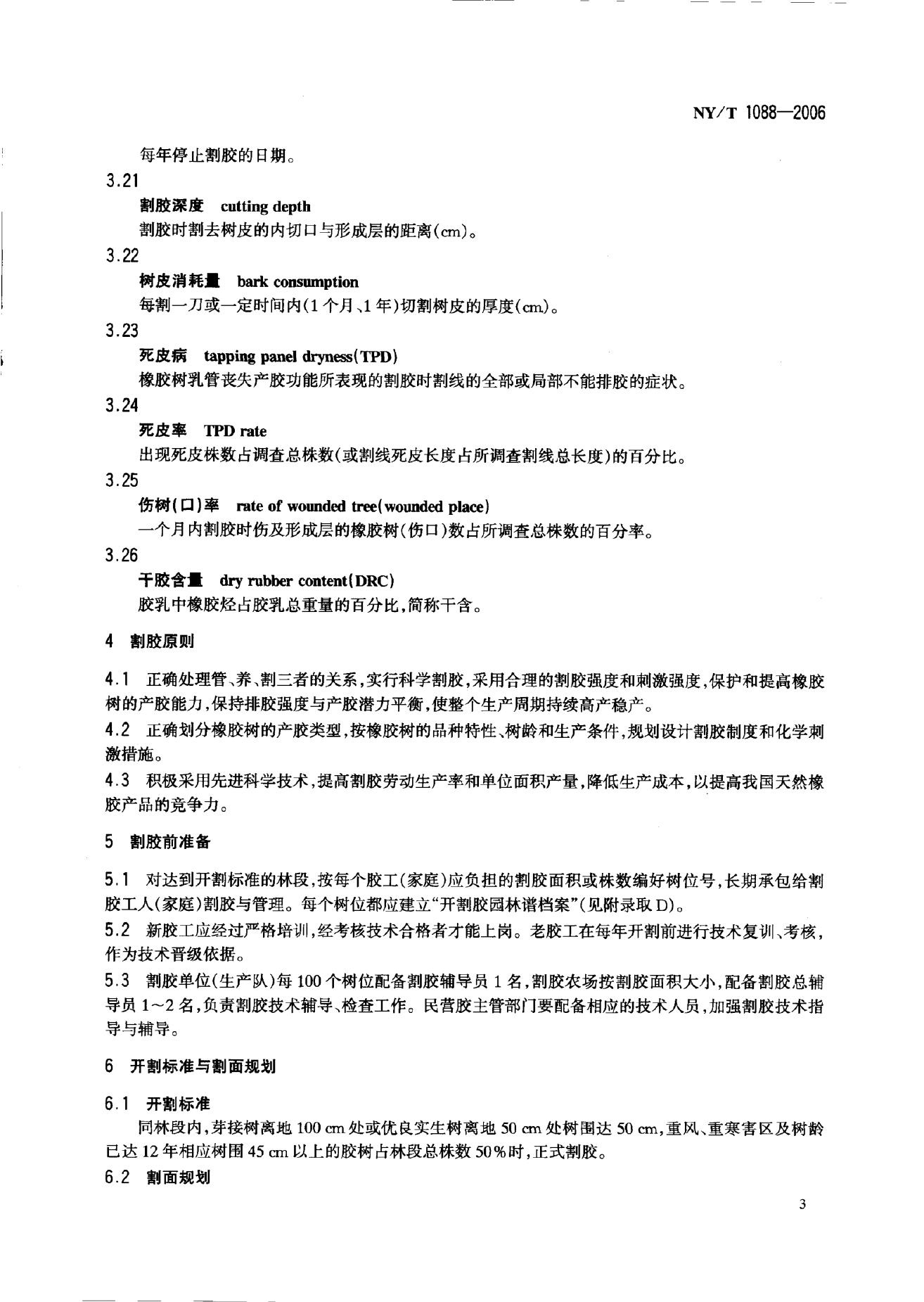 NY/T 1088—2006

每年停止割胶的日期。

3.21

割胶深度 cutting depth

割胶时割去树皮的内切口与形成层的距离(cm)。

3.22

树皮消耗量 bark consumption

每割一刀或一定时间内(1个月、1年)切割树皮的厚度(cm)。

3.23

死皮病 tapping panel dryness(TPD)

橡胶树乳管丧失产胶功能所表现的割胶时割线的全部或局部不能排胶的症状。

3.24

死皮率 TPD rate

出现死皮株数占调查总株数(或割线死皮长度占所调查割线总长度)的百分比。

3.25

伤树(口)率 rate of wounded tree(wounded place)

一个月内割胶时伤及形成层的橡胶树(伤口)数占所调查总株数的百分率。

3.26

干胶含量 dry rubber content(DRC)

胶乳中橡胶烃占胶乳总重量的百分比,简称干含。

4 割胶原则

4.1 正确处理管、养、割三者的关系,实行科学割胶,采用合理的割胶强度和刺激强度,保护和提高橡胶树的产胶能力,保持排胶强度与产胶潜力平衡,使整个生产周期持续高产稳产。

4.2 正确划分橡胶树的产胶类型,按橡胶树的品种特性、树龄和生产条件,规划设计割胶制度和化学刺激措施。

4.3 积极采用先进科学技术,提高割胶劳动生产率和单位面积产量,降低生产成本,以提高我国天然橡胶产品的竞争力。

5 割胶前准备

5.1 对达到开割标准的林段,按每个胶工(家庭)应负担的割胶面积或株数编好树位号,长期承包给割胶工人(家庭)割胶与管理。每个树位都应建立"开割胶园林谱档案"(见附录取D)。

5.2 新胶工应经过严格培训,经考核技术合格者才能上岗。老胶工在每年开割前进行技术复训、考核,作为技术晋级依据。

5.3 割胶单位(生产队)每100个树位配备割胶辅导员1名,割胶农场按割胶面积大小,配备割胶总辅导员1~2名,负责割胶技术辅导、检查工作。民营胶主管部门要配备相应的技术人员,加强割胶技术指导与辅导。

6 开割标准与割面规划

6.1 开割标准

同林段内,芽接树离地100 cm处或优良实生树离地50 cm处树围达50 cm,重风、重寒害区及树龄已达12年相应树围45 cm以上的胶树占林段总株数50%时,正式割胶。

6.2 割面规划

3